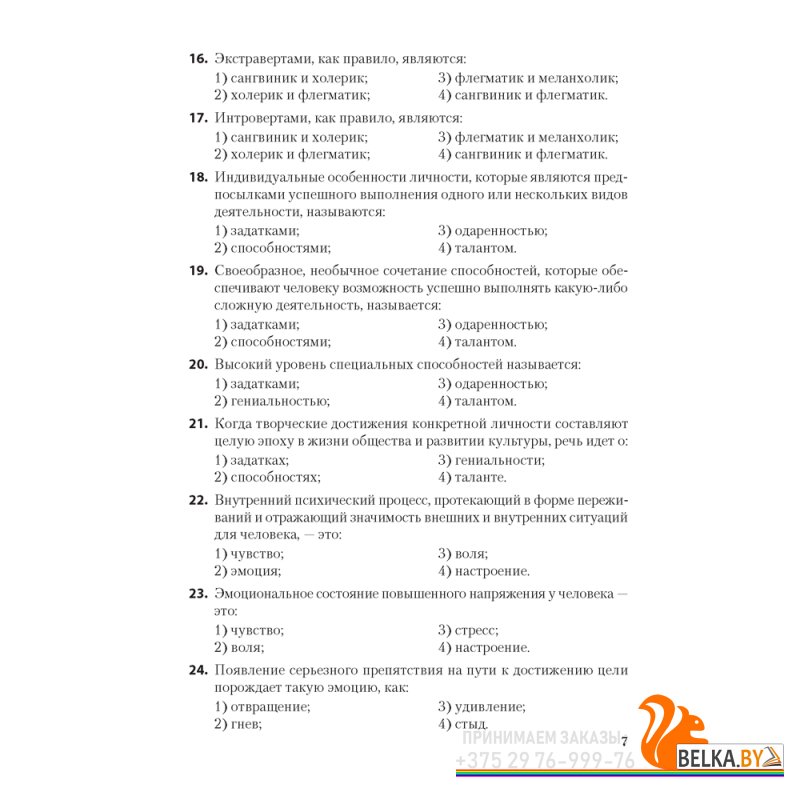 **16.** Экстравертами, как правило, являются:
1) сангвиник и холерик;
2) холерик и флегматик;
3) флегматик и меланхолик;
4) сангвиник и флегматик.

**17.** Интровертами, как правило, являются:
1) сангвиник и холерик;
2) холерик и флегматик;
3) флегматик и меланхолик;
4) сангвиник и флегматик.

**18.** Индивидуальные особенности личности, которые являются предпосылками успешного выполнения одного или нескольких видов деятельности, называются:
1) задатками;
2) способностями;
3) одаренностью;
4) талантом.

**19.** Своеобразное, необычное сочетание способностей, которые обеспечивают человеку возможность успешно выполнять какую-либо сложную деятельность, называется:
1) задатками;
2) способностями;
3) одаренностью;
4) талантом.

**20.** Высокий уровень специальных способностей называется:
1) задатками;
2) гениальностью;
3) одаренностью;
4) талантом.

**21.** Когда творческие достижения конкретной личности составляют целую эпоху в жизни общества и развитии культуры, речь идет о:
1) задатках;
2) способностях;
3) гениальности;
4) таланте.

**22.** Внутренний психический процесс, протекающий в форме переживаний и отражающий значимость внешних и внутренних ситуаций для человека, — это:
1) чувство;
2) эмоция;
3) воля;
4) настроение.

**23.** Эмоциональное состояние повышенного напряжения у человека — это:
1) чувство;
2) воля;
3) стресс;
4) настроение.

**24.** Появление серьезного препятствия на пути к достижению цели порождает такую эмоцию, как:
1) отвращение;
2) гнев;
3) удивление;
4) стыд.

7

ПРИНИМАЕМ ЗАКАЗЫ
+375 29 76-999-76
BELKA.BY